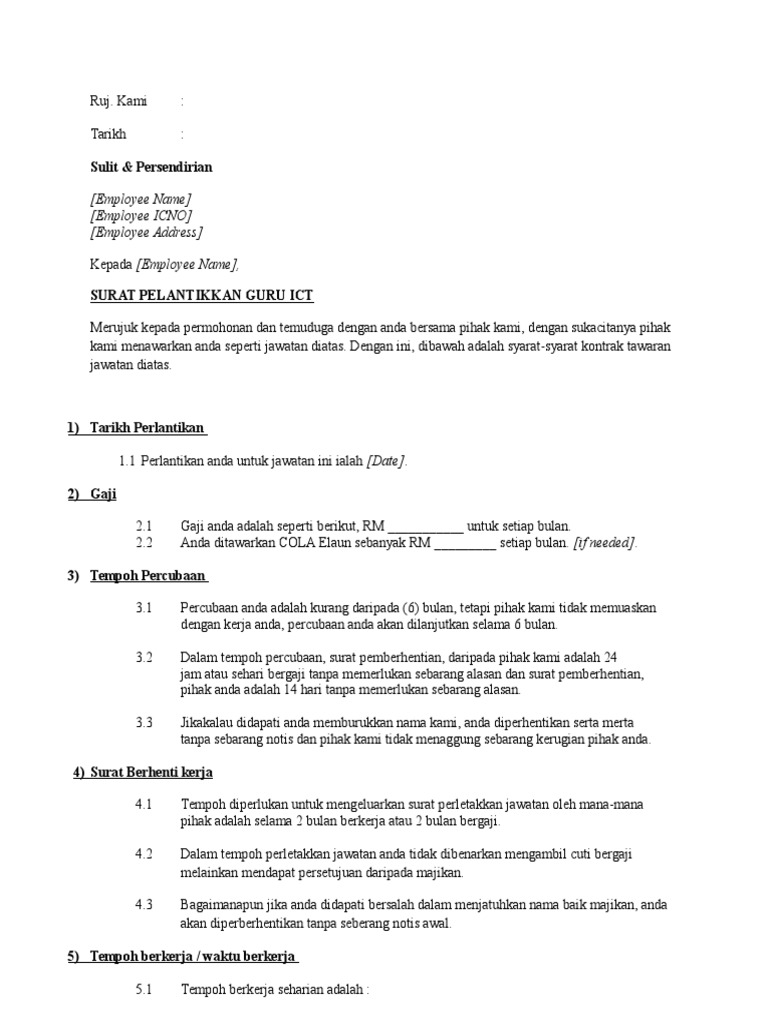 Ruj. Kami :

Tarikh :

Sulit & Persendirian

[Employee Name]
[Employee ICNO]
[Employee Address]

Kepada [Employee Name],

SURAT PELANTIKKAN GURU ICT

Merujuk kepada permohonan dan temuduga dengan anda bersama pihak kami, dengan sukacitanya pihak kami menawarkan anda seperti jawatan diatas. Dengan ini, dibawah adalah syarat-syarat kontrak tawaran jawatan diatas.

1) Tarikh Perlantikan

1.1 Perlantikan anda untuk jawatan ini ialah [Date].

2) Gaji

2.1 Gaji anda adalah seperti berikut, RM ____________ untuk setiap bulan.
2.2 Anda ditawarkan COLA Elaun sebanyak RM __________ setiap bulan. [if needed].

3) Tempoh Percubaan

3.1 Percubaan anda adalah kurang daripada (6) bulan, tetapi pihak kami tidak memuaskan dengan kerja anda, percubaan anda akan dilanjutkan selama 6 bulan.

3.2 Dalam tempoh percubaan, surat pemberhentian, daripada pihak kami adalah 24 jam atau sehari bergaji tanpa memerlukan sebarang alasan dan surat pemberhentian, pihak anda adalah 14 hari tanpa memerlukan sebarang alasan.

3.3 Jikakalau didapati anda memburukkan nama kami, anda diperhentikan serta merta tanpa sebarang notis dan pihak kami tidak menaggung sebarang kerugian pihak anda.

4) Surat Berhenti kerja

4.1 Tempoh diperlukan untuk mengeluarkan surat perletakkan jawatan oleh mana-mana pihak adalah selama 2 bulan berkerja atau 2 bulan bergaji.

4.2 Dalam tempoh perletakkan jawatan anda tidak dibenarkan mengambil cuti bergaji melainkan mendapat persetujuan daripada majikan.

4.3 Bagaimanapun jika anda didapati bersalah dalam menjatuhkan nama baik majikan, anda akan diperberhentikan tanpa seberang notis awal.

5) Tempoh berkerja / waktu berkerja

5.1 Tempoh berkerja seharian adalah :